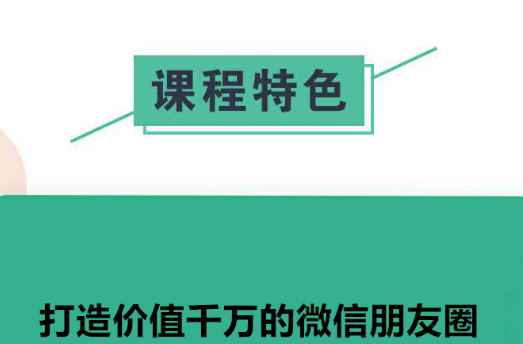 课程特色

打造价值千万的微信朋友圈